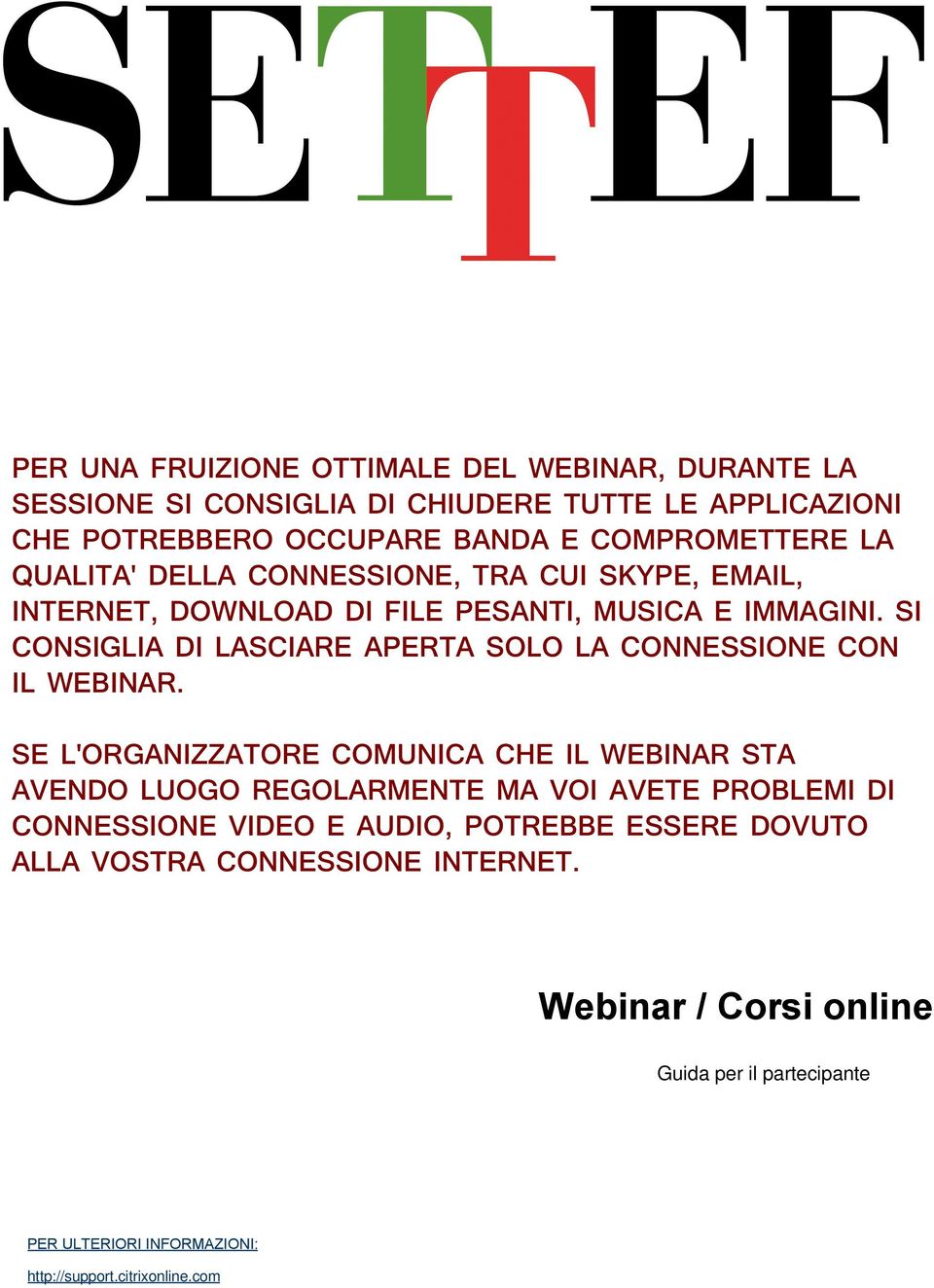 SETTEF

PER UNA FRUIZIONE OTTIMALE DEL WEBINAR, DURANTE LA SESSIONE SI CONSIGLIA DI CHIUDERE TUTTE LE APPLICAZIONI CHE POTREBBERO OCCUPARE BANDA E COMPROMETTERE LA QUALITA' DELLA CONNESSIONE, TRA CUI SKYPE, EMAIL, INTERNET, DOWNLOAD DI FILE PESANTI, MUSICA E IMMAGINI. SI CONSIGLIA DI LASCIARE APERTA SOLO LA CONNESSIONE CON IL WEBINAR.

SE L'ORGANIZZATORE COMUNICA CHE IL WEBINAR STA AVENDO LUOGO REGOLARMENTE MA VOI AVETE PROBLEMI DI CONNESSIONE VIDEO E AUDIO, POTREBBE ESSERE DOVUTO ALLA VOSTRA CONNESSIONE INTERNET.

Webinar / Corsi online

Guida per il partecipante

PER ULTERIORI INFORMAZIONI:

http://support.citrixonline.com